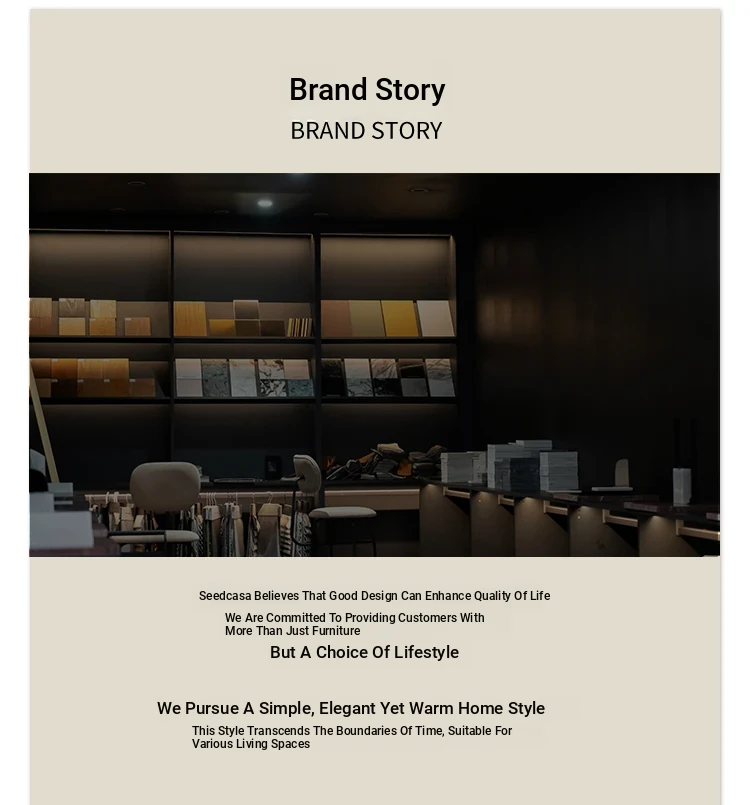 Brand Story

BRAND STORY

Seedcasa Believes That Good Design Can Enhance Quality Of Life

We Are Committed To Providing Customers With More Than Just Furniture

But A Choice Of Lifestyle

We Pursue A Simple, Elegant Yet Warm Home Style

This Style Transcends The Boundaries Of Time, Suitable For Various Living Spaces